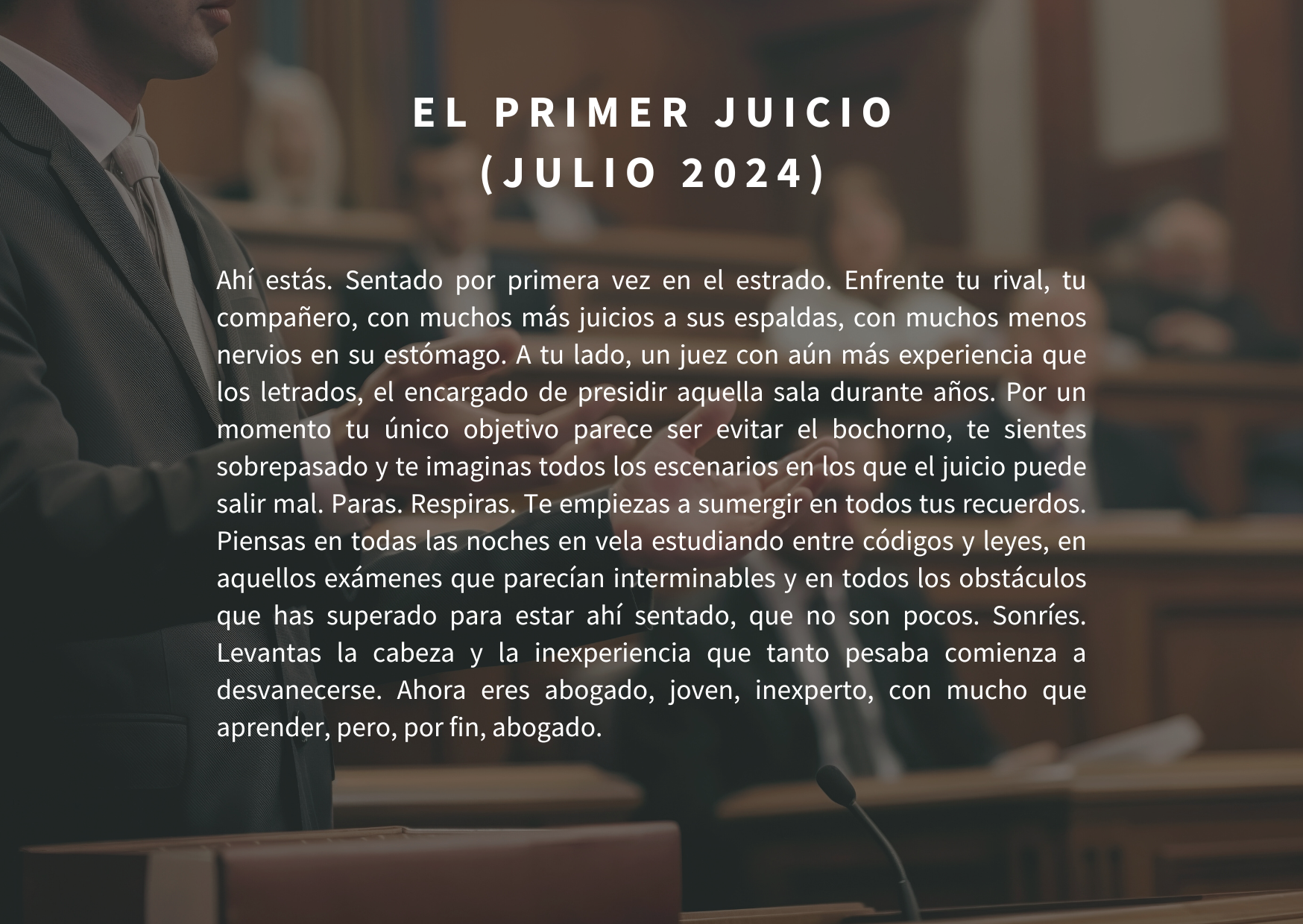 EL PRIMER JUICIO
(JULIO 2024)

Ahí estás. Sentado por primera vez en el estrado. Enfrente tu rival, tu compañero, con muchos más juicios a sus espaldas, con muchos menos nervios en su estómago. A tu lado, un juez con aún más experiencia que los letrados, el encargado de presidir aquella sala durante años. Por un momento tu único objetivo parece ser evitar el bochorno, te sientes sobrepasado y te imaginas todos los escenarios en los que el juicio puede salir mal. Paras. Respiras. Te empiezas a sumergir en todos tus recuerdos. Piensas en todas las noches en vela estudiando entre códigos y leyes, en aquellos exámenes que parecían interminables y en todos los obstáculos que has superado para estar ahí sentado, que no son pocos. Sonríes. Levantas la cabeza y la inexperiencia que tanto pesaba comienza a desvanecerse. Ahora eres abogado, joven, inexperto, con mucho que aprender, pero, por fin, abogado.